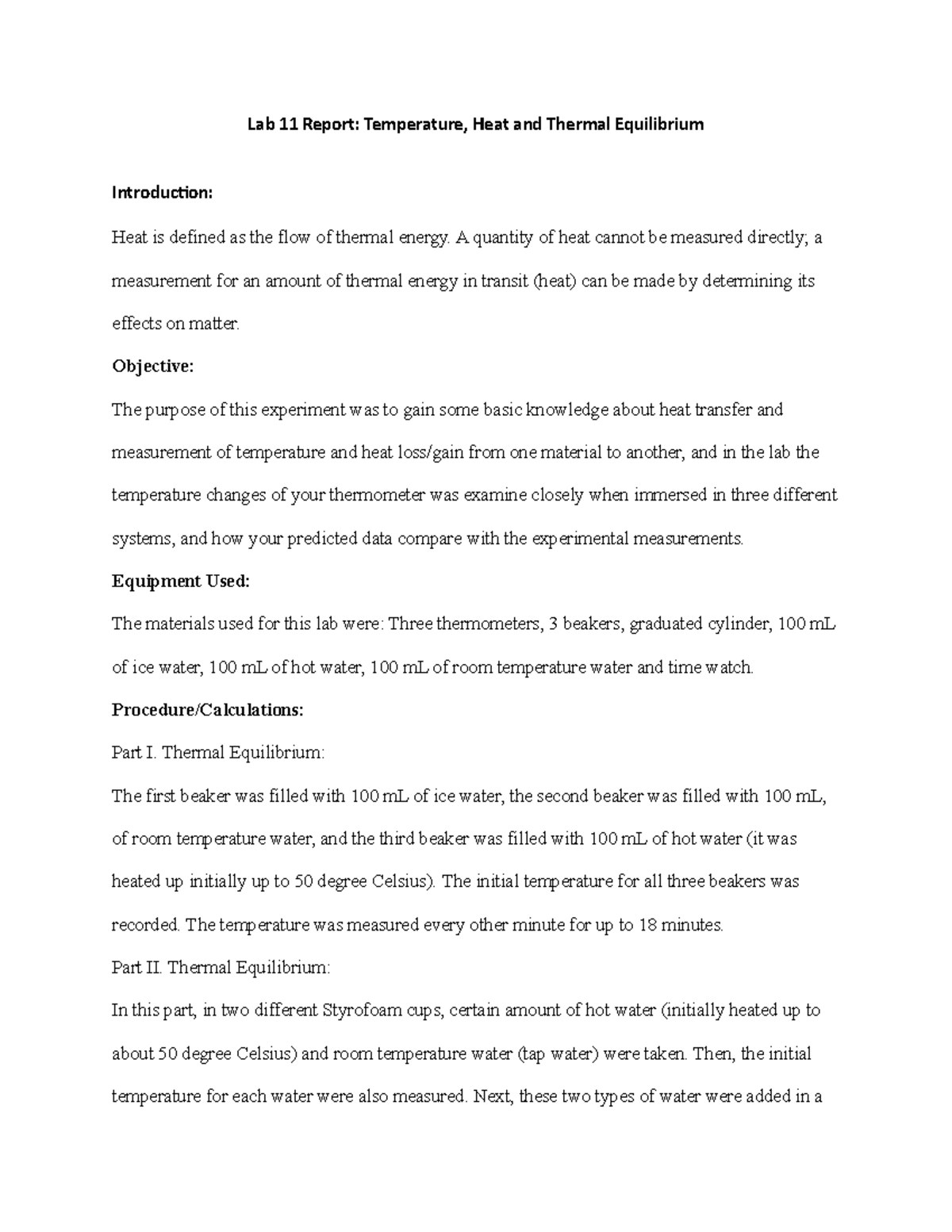 Lab 11 Report: Temperature, Heat and Thermal Equilibrium

Introduction:

Heat is defined as the flow of thermal energy. A quantity of heat cannot be measured directly; a measurement for an amount of thermal energy in transit (heat) can be made by determining its effects on matter.

Objective:

The purpose of this experiment was to gain some basic knowledge about heat transfer and measurement of temperature and heat loss/gain from one material to another, and in the lab the temperature changes of your thermometer was examine closely when immersed in three different systems, and how your predicted data compare with the experimental measurements.

Equipment Used:

The materials used for this lab were: Three thermometers, 3 beakers, graduated cylinder, 100 mL of ice water, 100 mL of hot water, 100 mL of room temperature water and time watch.

Procedure/Calculations:

Part I. Thermal Equilibrium:

The first beaker was filled with 100 mL of ice water, the second beaker was filled with 100 mL, of room temperature water, and the third beaker was filled with 100 mL of hot water (it was heated up initially up to 50 degree Celsius). The initial temperature for all three beakers was recorded. The temperature was measured every other minute for up to 18 minutes.

Part II. Thermal Equilibrium:

In this part, in two different Styrofoam cups, certain amount of hot water (initially heated up to about 50 degree Celsius) and room temperature water (tap water) were taken. Then, the initial temperature for each water were also measured. Next, these two types of water were added in a